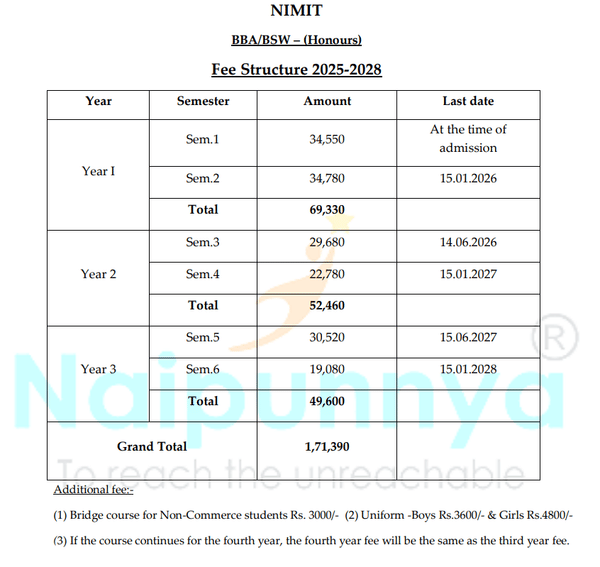 NIMIT

BBA/BSW – (Honours)

Fee Structure 2025-2028

| Year | Semester | Amount | Last date |
|---|---|---|---|
| Year I | Sem.1 | 34,550 | At the time of admission |
|  | Sem.2 | 34,780 | 15.01.2026 |
|  | Total | 69,330 |  |
| Year 2 | Sem.3 | 29,680 | 14.06.2026 |
|  | Sem.4 | 22,780 | 15.01.2027 |
|  | Total | 52,460 |  |
| Year 3 | Sem.5 | 30,520 | 15.06.2027 |
|  | Sem.6 | 19,080 | 15.01.2028 |
|  | Total | 49,600 |  |
| Grand Total |  | 1,71,390 |  |

Additional fee:-

(1) Bridge course for Non-Commerce students Rs. 3000/- (2) Uniform -Boys Rs.3600/- & Girls Rs.4800/-

(3) If the course continues for the fourth year, the fourth year fee will be the same as the third year fee.

Naipunnya ®
To reach the unreachable